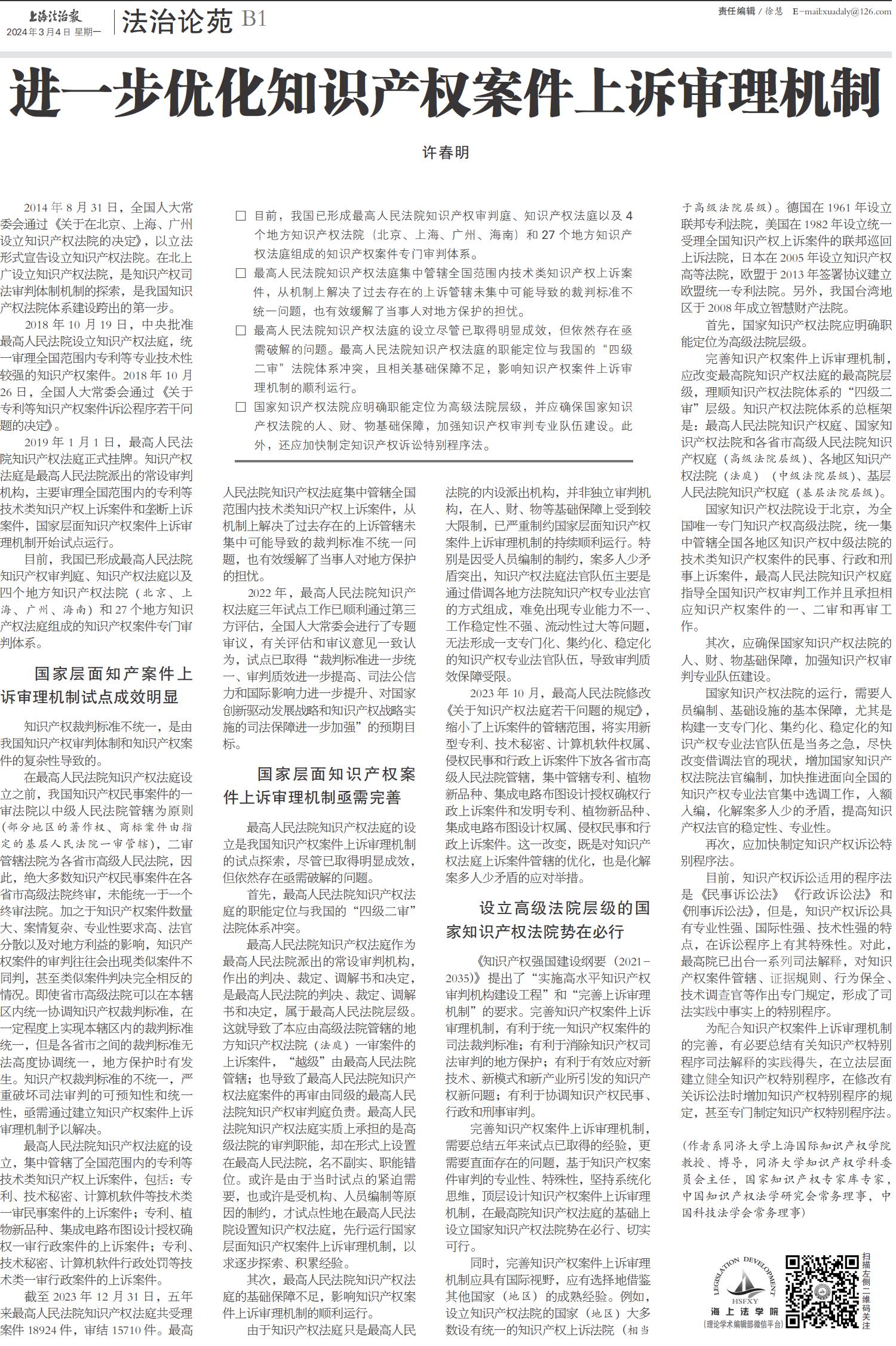 上海法治报
2024年3月4日 星期一

法治论苑 B1

责任编辑 / 徐慧 E-mail:xuadaly@126.com

进一步优化知识产权案件上诉审理机制

许春明

□ 目前，我国已形成最高人民法院知识产权审判庭、知识产权法庭以及4个地方知识产权法院（北京、上海、广州、海南）和27个地方知识产权法庭组成的知识产权案件专门审判体系。

□ 最高人民法院知识产权法庭集中管辖全国范围内技术类知识产权上诉案件，从机制上解决了过去存在的上诉管辖未集中可能导致的裁判标准不统一问题，也有效缓解了当事人对地方保护的担忧。

□ 最高人民法院知识产权法庭的设立尽管已取得明显成效，但依然存在亟需破解的问题。最高人民法院知识产权法庭的职能定位与我国的“四级二审”法院体系冲突，且相关基础保障不足，影响知识产权案件上诉审理机制的顺利运行。

□ 国家知识产权法院应明确职能定位为高级法院层级，并应确保国家知识产权法院的人、财、物基础保障，加强知识产权审判专业队伍建设。此外，还应加快制定知识产权诉讼特别程序法。

2014年8月31日，全国人大常委会通过《关于在北京、上海、广州设立知识产权法院的决定》，以立法形式宣告设立知识产权法院。在北上广设立知识产权法院，是知识产权司法审判体制机制的探索，是我国知识产权法院体系建设跨出的第一步。

2018年10月19日，中央批准最高人民法院设立知识产权法庭，统一审理全国范围内专利等专业技术性较强的知识产权案件。2018年10月26日，全国人大常委会通过《关于专利等知识产权案件诉讼程序若干问题的决定》。

2019年1月1日，最高人民法院知识产权法庭正式挂牌。知识产权法庭是最高人民法院派出的常设审判机构，主要审理全国范围内的专利等技术类知识产权上诉案件和垄断上诉案件，国家层面知识产权案件上诉审理机制开始试点运行。

目前，我国已形成最高人民法院知识产权审判庭、知识产权法庭以及四个地方知识产权法院（北京、上海、广州、海南）和27个地方知识产权法庭组成的知识产权案件专门审判体系。

国家层面知产案件上诉审理机制试点成效明显

知识产权裁判标准不统一，是由我国知识产权审判体制和知识产权案件的复杂性导致的。

在最高人民法院知识产权法庭设立之前，我国知识产权民事案件的一审法院以中级人民法院管辖为原则（部分地区的著作权、商标案件由指定的基层人民法院一审管辖），二审管辖法院为各省市高级人民法院，因此，绝大多数知识产权民事案件在各省市高级法院终审，未能统一于一个终审法院。加之于知识产权案件数量大、案情复杂、专业性要求高、法官分散以及对地方利益的影响，知识产权案件的审判往往会出现类似案件不同判，甚至类似案件判决完全相反的情况。即使省市高级法院可以在本辖区内统一协调知识产权裁判标准，在一定程度上实现本辖区内的裁判标准统一，但是各省市之间的裁判标准无法高度协调统一，地方保护时有发生。知识产权裁判标准的不统一，严重破坏司法审判的可预知性和统一性，亟需通过建立知识产权案件上诉审理机制予以解决。

最高人民法院知识产权法庭的设立，集中管辖了全国范围内的专利等技术类知识产权上诉案件，包括：专利、技术秘密、计算机软件等技术类一审民事案件的上诉案件；专利、植物新品种、集成电路布图设计授权确权一审行政案件的上诉案件；专利、技术秘密、计算机软件行政处罚等技术类一审行政案件的上诉案件。

截至2023年12月31日，五年来最高人民法院知识产权法庭共受理案件18924件，审结15710件。最高人民法院知识产权法庭集中管辖全国范围内技术类知识产权上诉案件，从机制上解决了过去存在的上诉管辖未集中可能导致的裁判标准不统一问题，也有效缓解了当事人对地方保护的担忧。

2022年，最高人民法院知识产权法庭三年试点工作已顺利通过第三方评估，全国人大常委会进行了专题审议，有关评估和审议意见一致认为，试点已取得“裁判标准进一步统一、审判质效进一步提高、司法公信力和国际影响力进一步提升、对国家创新驱动发展战略和知识产权战略实施的司法保障进一步加强”的预期目标。

国家层面知识产权案件上诉审理机制亟需完善

最高人民法院知识产权法庭的设立是我国知识产权案件上诉审理机制的试点探索，尽管已取得明显成效，但依然存在亟需破解的问题。

首先，最高人民法院知识产权法庭的职能定位与我国的“四级二审”法院体系冲突。

最高人民法院知识产权法庭作为最高人民法院派出的常设审判机构，作出的判决、裁定、调解书和决定，是最高人民法院的判决、裁定、调解书和决定，属于最高人民法院层级。这就导致了本应由高级法院管辖的地方知识产权法院（法庭）一审案件的上诉案件，“越级”由最高人民法院管辖；也导致了最高人民法院知识产权法庭案件的再审由同级的最高人民法院知识产权审判庭负责。最高人民法院知识产权法庭实质上承担的是高级法院的审判职能，却在形式上设置在最高人民法院，名不副实、职能错位。或许是由于当时试点的紧迫需要，也或许是受机构、人员编制等原因的制约，才试点性地在最高人民法院设置知识产权法庭，先行运行国家层面知识产权案件上诉审理机制，以求逐步探索、积累经验。

其次，最高人民法院知识产权法庭的基础保障不足，影响知识产权案件上诉审理机制的顺利运行。

由于知识产权法庭只是最高人民法院的内设派出机构，并非独立审判机构，在人、财、物等基础保障上受到较大限制，已严重制约国家层面知识产权案件上诉审理机制的持续顺利运行。特别是因受人员编制的制约，案多人少矛盾突出，知识产权法庭法官队伍主要是通过借调各地方法院知识产权专业法官的方式组成，难免出现专业能力不一、工作稳定性不强、流动性过大等问题，无法形成一支专门化、集约化、稳定化的知识产权专业法官队伍，导致审判质效保障受限。

2023年10月，最高人民法院修改《关于知识产权法庭若干问题的规定》，缩小了上诉案件的管辖范围，将实用新型专利、技术秘密、计算机软件权属、侵权民事和行政上诉案件下放各省市高级人民法院管辖，集中管辖专利、植物新品种、集成电路布图设计授权确权行政上诉案件和发明专利、植物新品种、集成电路布图设计权属、侵权民事和行政上诉案件。这一改变，既是对知识产权法庭上诉案件管辖的优化，也是化解案多人少矛盾的应对举措。

设立高级法院层级的国家知识产权法院势在必行

《知识产权强国建设纲要（2021-2035）》提出了“实施高水平知识产权审判机构建设工程”和“完善上诉审理机制”的要求。完善知识产权案件上诉审理机制，有利于统一知识产权案件的司法裁判标准；有利于消除知识产权司法审判的地方保护；有利于有效应对新技术、新模式和新产业所引发的知识产权新问题；有利于协调知识产权民事、行政和刑事审判。

完善知识产权案件上诉审理机制，需要总结五年来试点已取得的经验，更需要直面存在的问题，基于知识产权案件审判的专业性、特殊性，坚持系统化思维，顶层设计知识产权案件上诉审理机制，在最高院知识产权法庭的基础上设立国家知识产权法院势在必行、切实可行。

同时，完善知识产权案件上诉审理机制应具有国际视野，应有选择地借鉴其他国家（地区）的成熟经验。例如，设立知识产权法院的国家（地区）大多数设有统一的知识产权上诉法院（相当于高级法院层级）。德国在1961年设立联邦专利法院，美国在1982年设立统一受理全国知识产权上诉案件的联邦巡回上诉法院，日本在2005年设立知识产权高等法院，欧盟于2013年签署协议建立欧盟统一专利法院。另外，我国台湾地区于2008年成立智慧财产法院。

首先，国家知识产权法院应明确职能定位为高级法院层级。

完善知识产权案件上诉审理机制，应改变最高院知识产权法庭的最高院层级，理顺知识产权法院体系的“四级二审”层级。知识产权法院体系的总框架是：最高人民法院知识产权庭、国家知识产权法院和各省市高级人民法院知识产权庭（高级法院层级）、各地区知识产权法院（法庭）（中级法院层级）、基层人民法院知识产权庭（基层法院层级）。

国家知识产权法院设于北京，为全国唯一专门知识产权高级法院，统一集中管辖全国各地区知识产权中级法院的技术类知识产权案件的民事、行政和刑事上诉案件，最高人民法院知识产权庭指导全国知识产权审判工作并且承担相应知识产权案件的一、二审和再审工作。

其次，应确保国家知识产权法院的人、财、物基础保障，加强知识产权审判专业队伍建设。

国家知识产权法院的运行，需要人员编制、基础设施的基本保障，尤其是构建一支专门化、集约化、稳定化的知识产权专业法官队伍是当务之急，尽快改变借调法官的现状，增加国家知识产权法院法官编制，加快推进面向全国的知识产权专业法官集中选调工作，入额入编，化解案多人少的矛盾，提高知识产权法官的稳定性、专业性。

再次，应加快制定知识产权诉讼特别程序法。

目前，知识产权诉讼适用的程序法是《民事诉讼法》《行政诉讼法》和《刑事诉讼法》，但是，知识产权诉讼具有专业性强、国际性强、技术性强的特点，在诉讼程序上有其特殊性。对此，最高院已出台一系列司法解释，对知识产权案件管辖、证据规则、行为保全、技术调查官等作出专门规定，形成了司法实践中事实上的特别程序。

为配合知识产权案件上诉审理机制的完善，有必要总结有关知识产权特别程序司法解释的实践得失，在立法层面建立健全知识产权特别程序，在修改有关诉讼法时增加知识产权特别程序的规定，甚至专门制定知识产权特别程序法。

（作者系同济大学上海国际知识产权学院教授、博导，同济大学知识产权学科委员会主任，国家知识产权专家库专家，中国知识产权法学研究会常务理事，中国科技法学会常务理事）

LEGISLATION DEVELOPMENT
HSFXY
海上法学院
（理论学术编辑部微信平台）

扫描左侧二维码关注